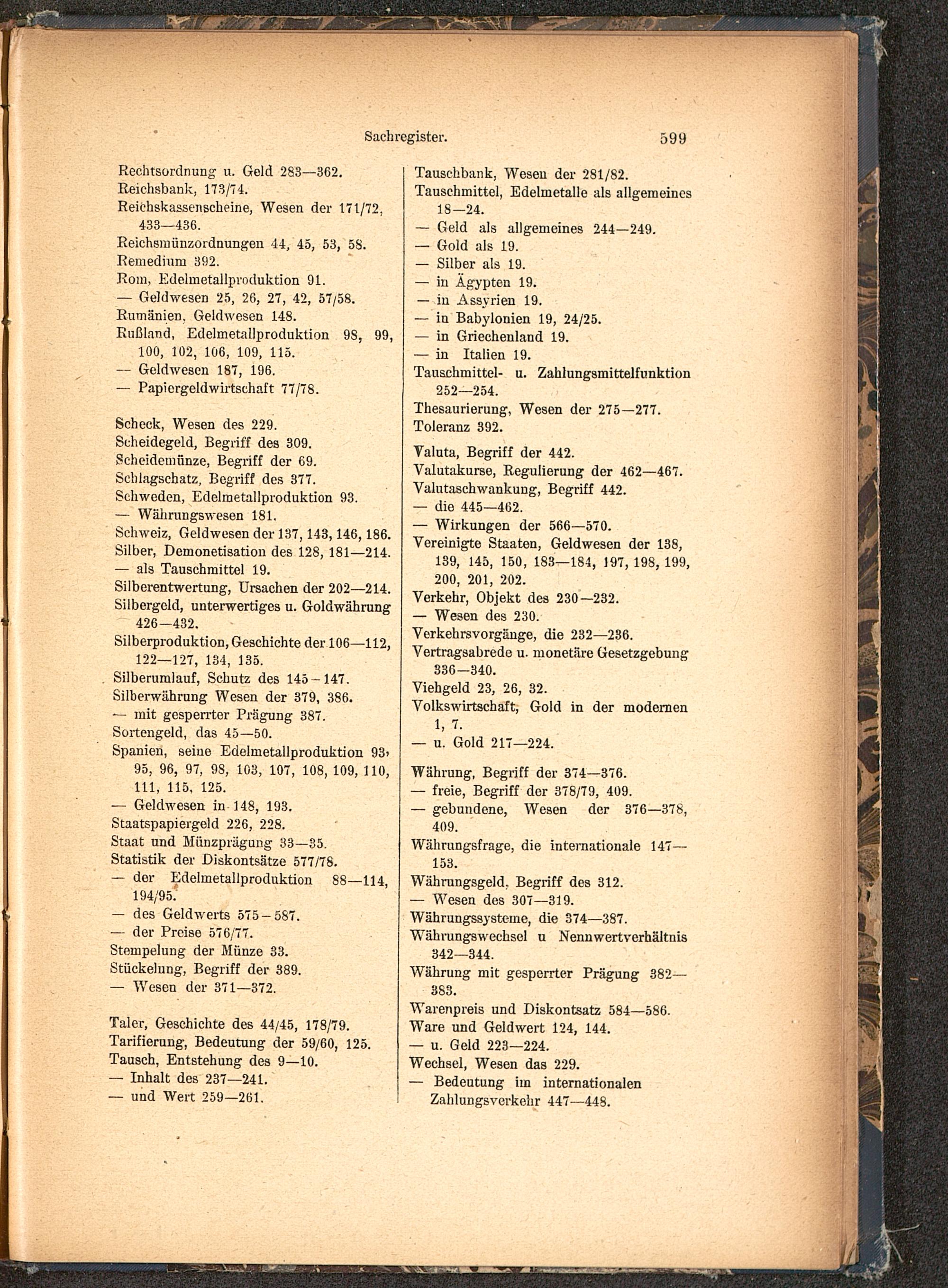 Sachregister. 599

Rechtsordnung u. Geld 283—362.
Reichsbank, 173/74.
Reichskassenscheine, Wesen der 171/72, 433—436.
Reichsmünzordnungen 44, 45, 53, 58.
Remedium 392.
Rom, Edelmetallproduktion 91.
— Geldwesen 25, 26, 27, 42, 57/58.
Rumänien, Geldwesen 148.
Rußland, Edelmetallproduktion 98, 99, 100, 102, 106, 109, 115.
— Geldwesen 187, 196.
— Papiergeldwirtschaft 77/78.

Scheck, Wesen des 229.
Scheidegeld, Begriff des 309.
Scheidemünze, Begriff der 69.
Schlagschatz, Begriff des 377.
Schweden, Edelmetallproduktion 93.
— Währungswesen 181.
Schweiz, Geldwesen der 137, 143, 146, 186.
Silber, Demonetisation des 128, 181—214.
— als Tauschmittel 19.
Silberentwertung, Ursachen der 202—214.
Silbergeld, unterwertiges u. Goldwährung 426—432.
Silberproduktion, Geschichte der 106—112, 122—127, 134, 135.
Silberumlauf, Schutz des 145—147.
Silberwährung Wesen der 379, 386.
— mit gesperrter Prägung 387.
Sortengeld, das 45—50.
Spanien, seine Edelmetallproduktion 93, 95, 96, 97, 98, 103, 107, 108, 109, 110, 111, 115, 125.
— Geldwesen in 148, 193.
Staatspapiergeld 226, 228.
Staat und Münzprägung 33—35.
Statistik der Diskontsätze 577/78.
— der Edelmetallproduktion 88—114, 194/95.
— des Geldwerts 575—587.
— der Preise 576/77.
Stempelung der Münze 33.
Stückelung, Begriff der 389.
— Wesen der 371—372.

Taler, Geschichte des 44/45, 178/79.
Tarifierung, Bedeutung der 59/60, 125.
Tausch, Entstehung des 9—10.
— Inhalt des 237—241.
— und Wert 259—261.

Tauschbank, Wesen der 281/82.
Tauschmittel, Edelmetalle als allgemeines 18—24.
— Geld als allgemeines 244—249.
— Gold als 19.
— Silber als 19.
— in Ägypten 19.
— in Assyrien 19.
— in Babylonien 19, 24/25.
— in Griechenland 19.
— in Italien 19.
Tauschmittel- u. Zahlungsmittelfunktion 252—254.
Thesaurierung, Wesen der 275—277.
Toleranz 392.

Valuta, Begriff der 442.
Valutakurse, Regulierung der 462—467.
Valutaschwankung, Begriff 442.
— die 445—462.
— Wirkungen der 566—570.
Vereinigte Staaten, Geldwesen der 138, 139, 145, 150, 183—184, 197, 198, 199, 200, 201, 202.
Verkehr, Objekt des 230—232.
— Wesen des 230.
Verkehrsvorgänge, die 232—236.
Vertragsabrede u. monetäre Gesetzgebung 336—340.
Viehgeld 23, 26, 32.
Volkswirtschaft, Gold in der modernen 1, 7.
— u. Gold 217—224.

Währung, Begriff der 374—376.
— freie, Begriff der 378/79, 409.
— gebundene, Wesen der 376—378, 409.
Währungsfrage, die internationale 147—153.
Währungsgeld, Begriff des 312.
— Wesen des 307—319.
Währungssysteme, die 374—387.
Währungswechsel u Nennwertverhältnis 342—344.
Währung mit gesperrter Prägung 382—383.
Warenpreis und Diskontsatz 584—586.
Ware und Geldwert 124, 144.
— u. Geld 223—224.
Wechsel, Wesen das 229.
— Bedeutung im internationalen Zahlungsverkehr 447—448.